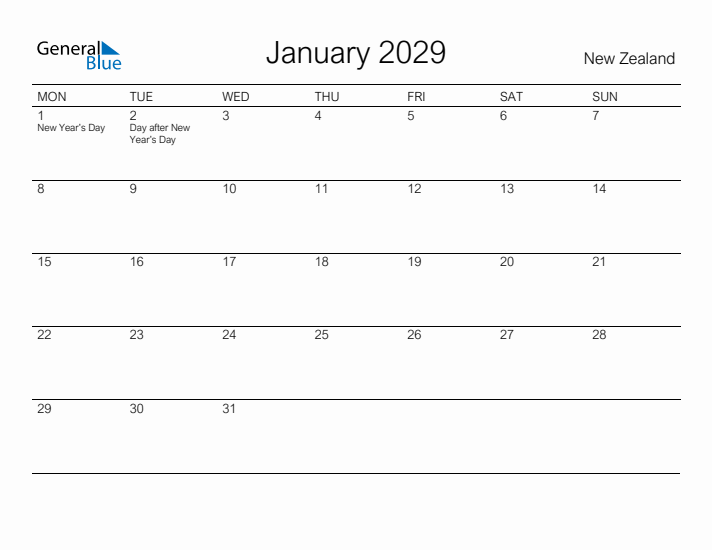 General Blue

January 2029

New Zealand

| MON | TUE | WED | THU | FRI | SAT | SUN |
|---|---|---|---|---|---|---|
| 1 New Year's Day | 2 Day after New Year's Day | 3 | 4 | 5 | 6 | 7 |
| 8 | 9 | 10 | 11 | 12 | 13 | 14 |
| 15 | 16 | 17 | 18 | 19 | 20 | 21 |
| 22 | 23 | 24 | 25 | 26 | 27 | 28 |
| 29 | 30 | 31 | | | | |